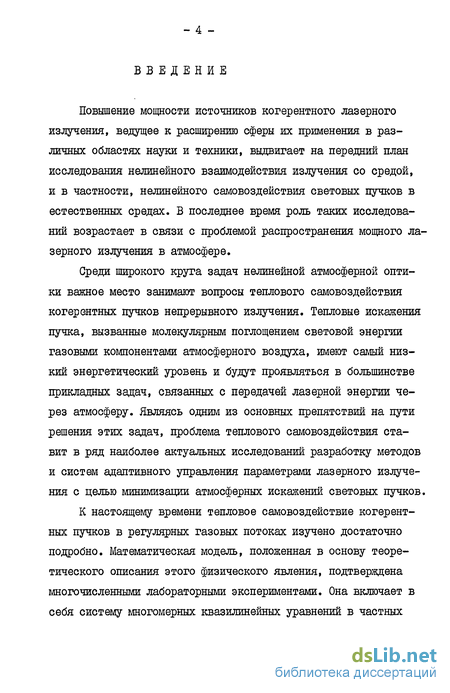 - 4 -

ВВЕДЕНИЕ

Повышение мощности источников когерентного лазерного излучения, ведущее к расширению сферы их применения в различных областях науки и техники, выдвигает на передний план исследования нелинейного взаимодействия излучения со средой, и в частности, нелинейного самовоздействия световых пучков в естественных средах. В последнее время роль таких исследований возрастает в связи с проблемой распространения мощного лазерного излучения в атмосфере.

Среди широкого круга задач нелинейной атмосферной оптики важное место занимают вопросы теплового самовоздействия когерентных пучков непрерывного излучения. Тепловые искажения пучка, вызванные молекулярным поглощением световой энергии газовыми компонентами атмосферного воздуха, имеют самый низкий энергетический уровень и будут проявляться в большинстве прикладных задач, связанных с передачей лазерной энергии через атмосферу. Являясь одним из основных препятствий на пути решения этих задач, проблема теплового самовоздействия ставит в ряд наиболее актуальных исследований разработку методов и систем адаптивного управления параметрами лазерного излучения с целью минимизации атмосферных искажений световых пучков.

К настоящему времени тепловое самовоздействие когерентных пучков в регулярных газовых потоках изучено достаточно подробно. Математическая модель, положенная в основу теоретического описания этого физического явления, подтверждена многочисленными лабораторными экспериментами. Она включает в себя систему многомерных квазилинейных уравнений в частных

dsLib.net
библиотека диссертаций